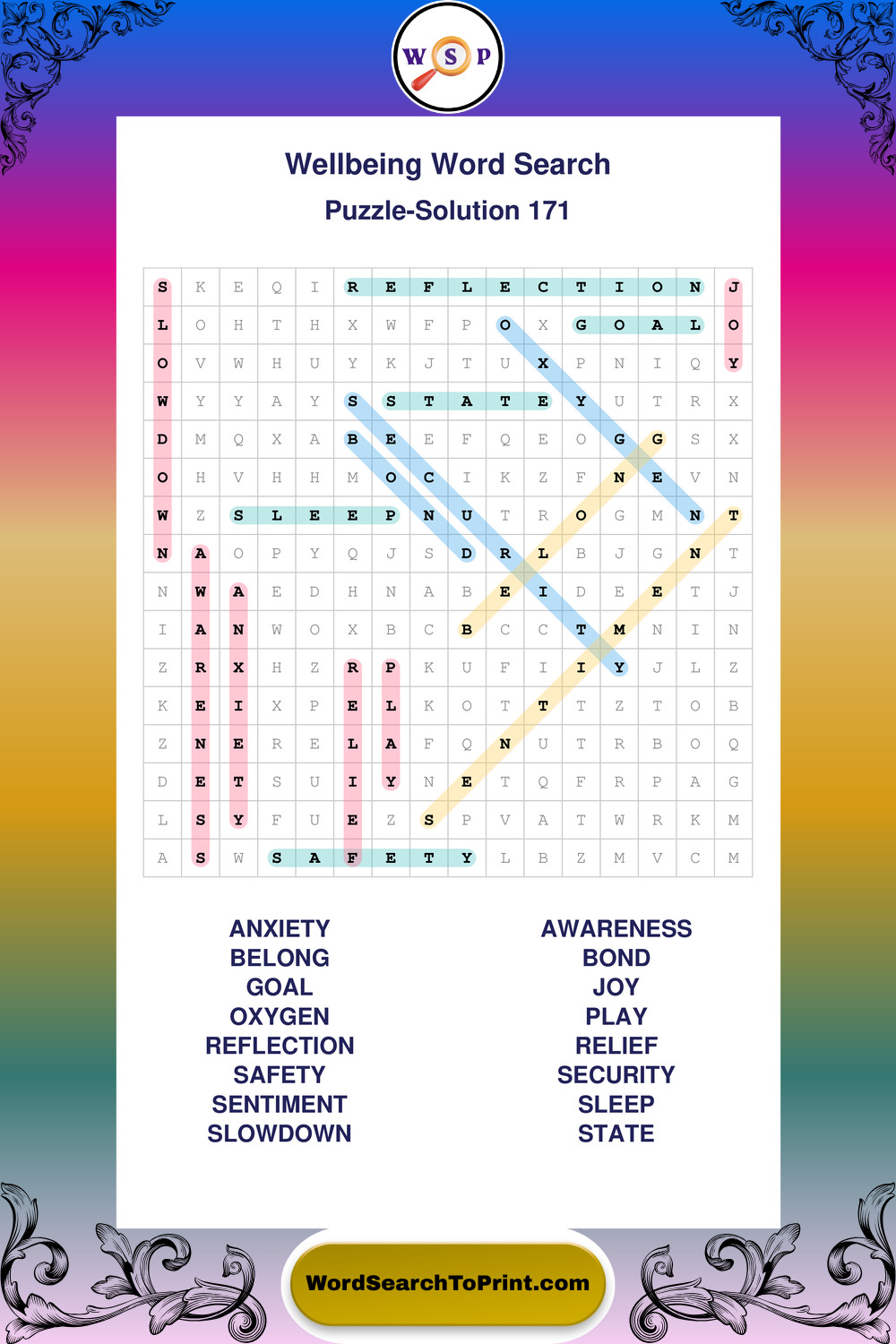 W S P

Wellbeing Word Search

Puzzle-Solution 171

| S | K | E | Q | I | R | E | F | L | E | C | T | I | O | N | J |
|---|---|---|---|---|---|---|---|---|---|---|---|---|---|---|---|
| L | O | H | T | H | X | W | F | P | O | X | G | O | A | L | O |
| O | V | W | H | U | Y | K | J | T | U | X | P | N | I | Q | Y |
| W | Y | Y | A | Y | S | S | T | A | T | E | Y | U | T | R | X |
| D | M | Q | X | A | B | E | E | F | Q | E | O | G | G | S | X |
| O | H | V | H | H | M | O | C | I | K | Z | F | N | E | V | N |
| W | Z | S | L | E | E | P | N | U | T | R | O | G | M | N | T |
| N | A | O | P | Y | Q | J | S | D | R | L | B | J | G | N | T |
| N | W | A | E | D | H | N | A | B | E | I | D | E | E | T | J |
| I | A | N | W | O | X | B | C | B | C | C | T | M | N | I | N |
| Z | R | X | H | Z | R | P | K | U | F | I | I | Y | J | L | Z |
| K | E | I | X | P | E | L | K | O | T | T | T | Z | T | O | B |
| Z | N | E | R | E | L | A | F | Q | N | U | T | R | B | O | Q |
| D | E | T | S | U | I | Y | N | E | T | Q | F | R | P | A | G |
| L | S | Y | F | U | E | Z | S | P | V | A | T | W | R | K | M |
| A | S | W | S | A | F | E | T | Y | L | B | Z | M | V | C | M |

ANXIETY
BELONG
GOAL
OXYGEN
REFLECTION
SAFETY
SENTIMENT
SLOWDOWN

AWARENESS
BOND
JOY
PLAY
RELIEF
SECURITY
SLEEP
STATE

WordSearchToPrint.com